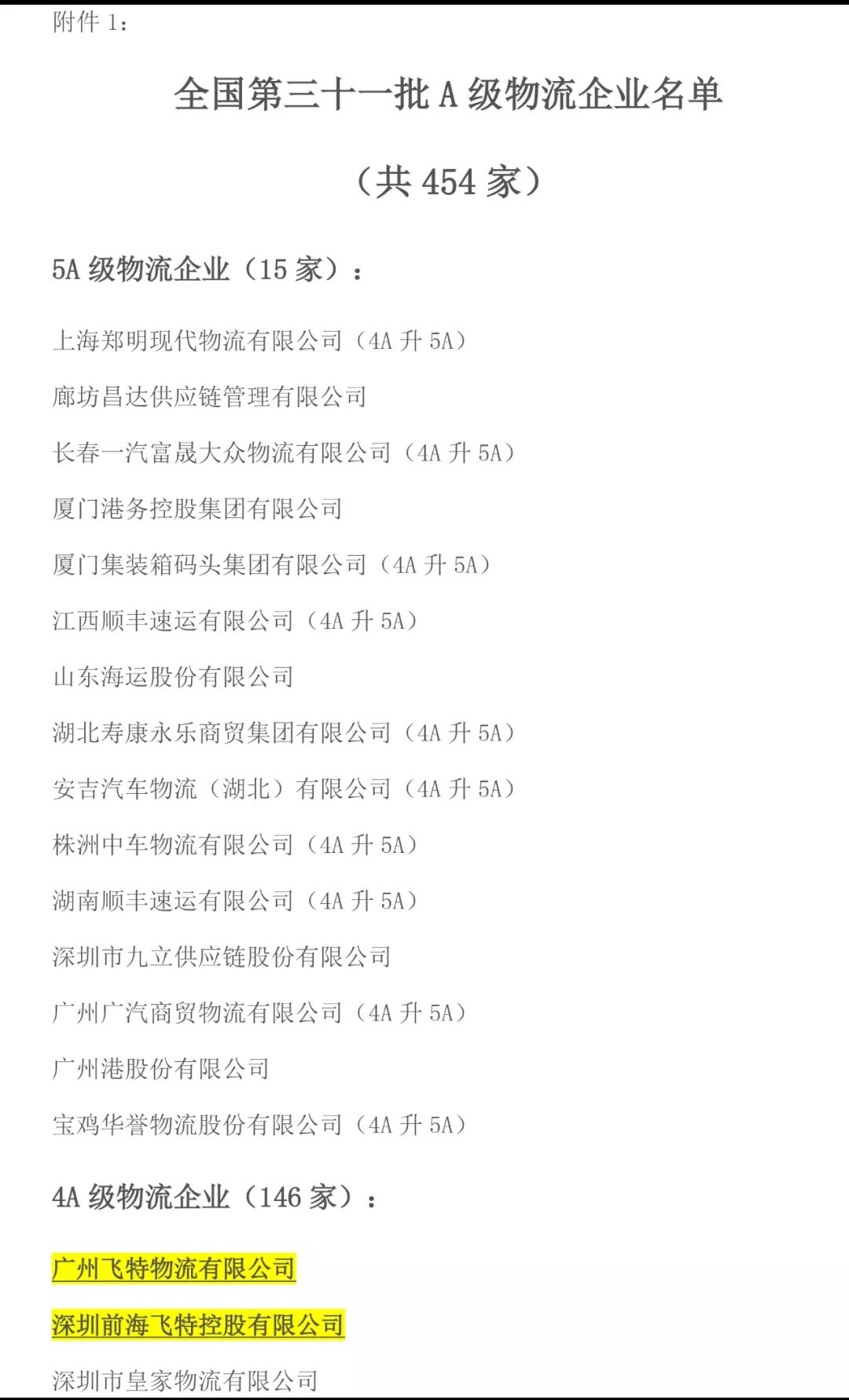 附件 1：

全国第三十一批 A 级物流企业名单

（共 454 家）

5A 级物流企业（15 家）：

上海郑明现代物流有限公司（4A 升 5A）

廊坊昌达供应链管理有限公司

长春一汽富晟大众物流有限公司（4A 升 5A）

厦门港务控股集团有限公司

厦门集装箱码头集团有限公司（4A 升 5A）

江西顺丰速运有限公司（4A 升 5A）

山东海运股份有限公司

湖北寿康永乐商贸集团有限公司（4A 升 5A）

安吉汽车物流（湖北）有限公司（4A 升 5A）

株洲中车物流有限公司（4A 升 5A）

湖南顺丰速运有限公司（4A 升 5A）

深圳市九立供应链股份有限公司

广州广汽商贸物流有限公司（4A 升 5A）

广州港股份有限公司

宝鸡华誉物流股份有限公司（4A 升 5A）

4A 级物流企业（146 家）：

广州飞特物流有限公司

深圳前海飞特控股有限公司

深圳市皇家物流有限公司